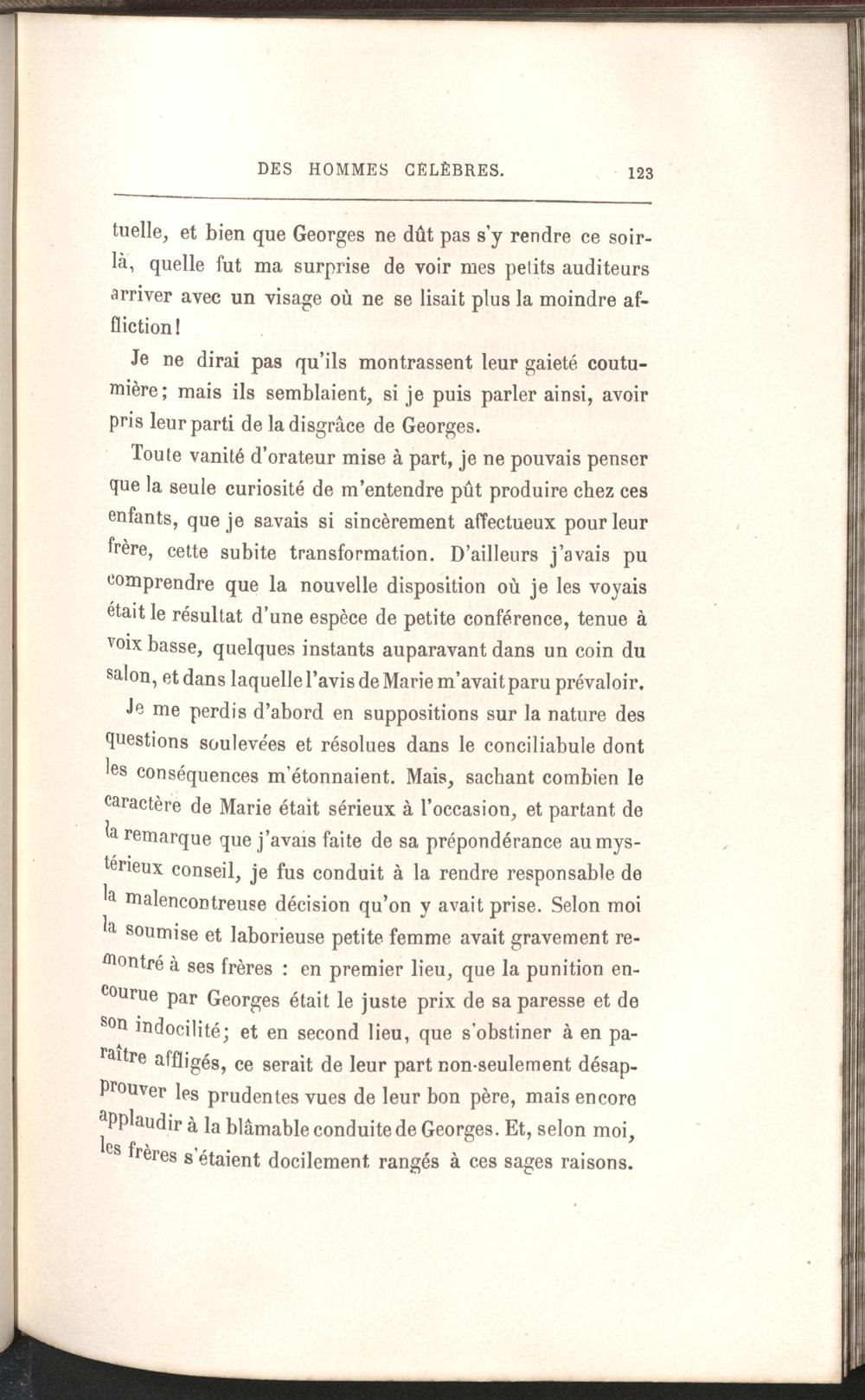 DES HOMMES CELÈBRES. 123

tuelle, et bien que Georges ne dût pas s'y rendre ce soir-là, quelle fut ma surprise de voir mes petits auditeurs arriver avec un visage où ne se lisait plus la moindre affliction!

Je ne dirai pas qu'ils montrassent leur gaieté coutumière; mais ils semblaient, si je puis parler ainsi, avoir pris leur parti de la disgrâce de Georges.

Toute vanité d'orateur mise à part, je ne pouvais penser que la seule curiosité de m'entendre pût produire chez ces enfants, que je savais si sincèrement affectueux pour leur frère, cette subite transformation. D'ailleurs j'avais pu comprendre que la nouvelle disposition où je les voyais était le résultat d'une espèce de petite conférence, tenue à voix basse, quelques instants auparavant dans un coin du salon, et dans laquelle l'avis de Marie m'avait paru prévaloir.

Je me perdis d'abord en suppositions sur la nature des questions soulevées et résolues dans le conciliabule dont les conséquences m'étonnaient. Mais, sachant combien le caractère de Marie était sérieux à l'occasion, et partant de la remarque que j'avais faite de sa prépondérance au mystérieux conseil, je fus conduit à la rendre responsable de la malencontreuse décision qu'on y avait prise. Selon moi la soumise et laborieuse petite femme avait gravement remontré à ses frères : en premier lieu, que la punition encourue par Georges était le juste prix de sa paresse et de son indocilité; et en second lieu, que s'obstiner à en paraître affligés, ce serait de leur part non-seulement désapprouver les prudentes vues de leur bon père, mais encore applaudir à la blâmable conduite de Georges. Et, selon moi, les frères s'étaient docilement rangés à ces sages raisons.